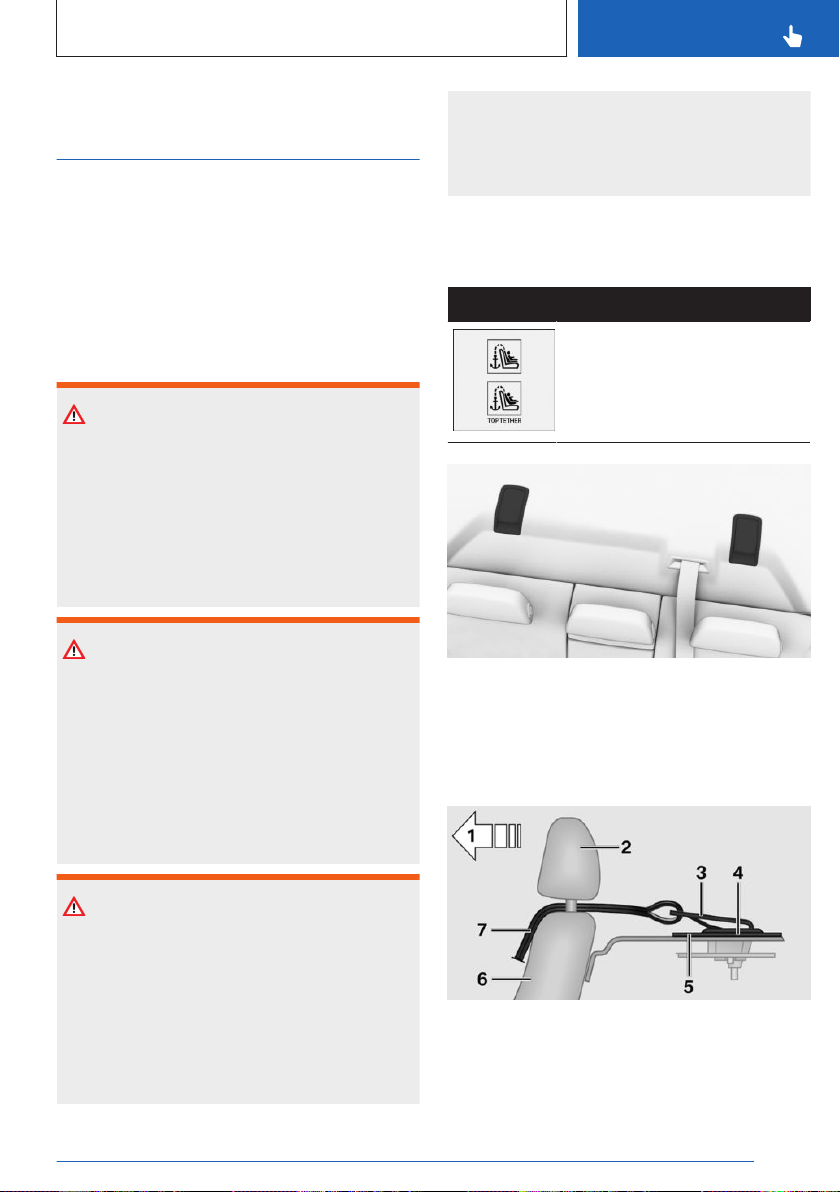 TOP TETHER

1
2
3
4
5
6
7